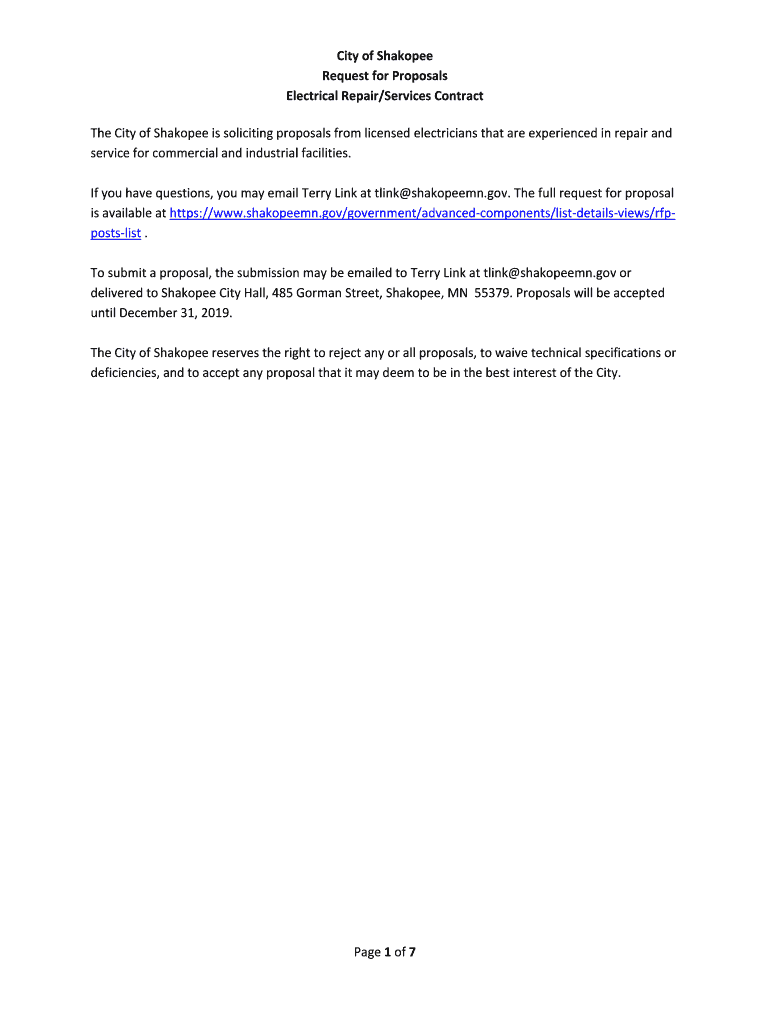 City of Shakopee
Request for Proposals
Electrical Repair/Services Contract

The City of Shakopee is soliciting proposals from licensed electricians that are experienced in repair and service for commercial and industrial facilities.

If you have questions, you may email Terry Link at tlink@shakopeemn.gov. The full request for proposal is available at https://www.shakopeemn.gov/government/advanced-components/list-details-views/rfp-posts-list .

To submit a proposal, the submission may be emailed to Terry Link at tlink@shakopeemn.gov or delivered to Shakopee City Hall, 485 Gorman Street, Shakopee, MN 55379. Proposals will be accepted until December 31, 2019.

The City of Shakopee reserves the right to reject any or all proposals, to waive technical specifications or deficiencies, and to accept any proposal that it may deem to be in the best interest of the City.

Page 1 of 7